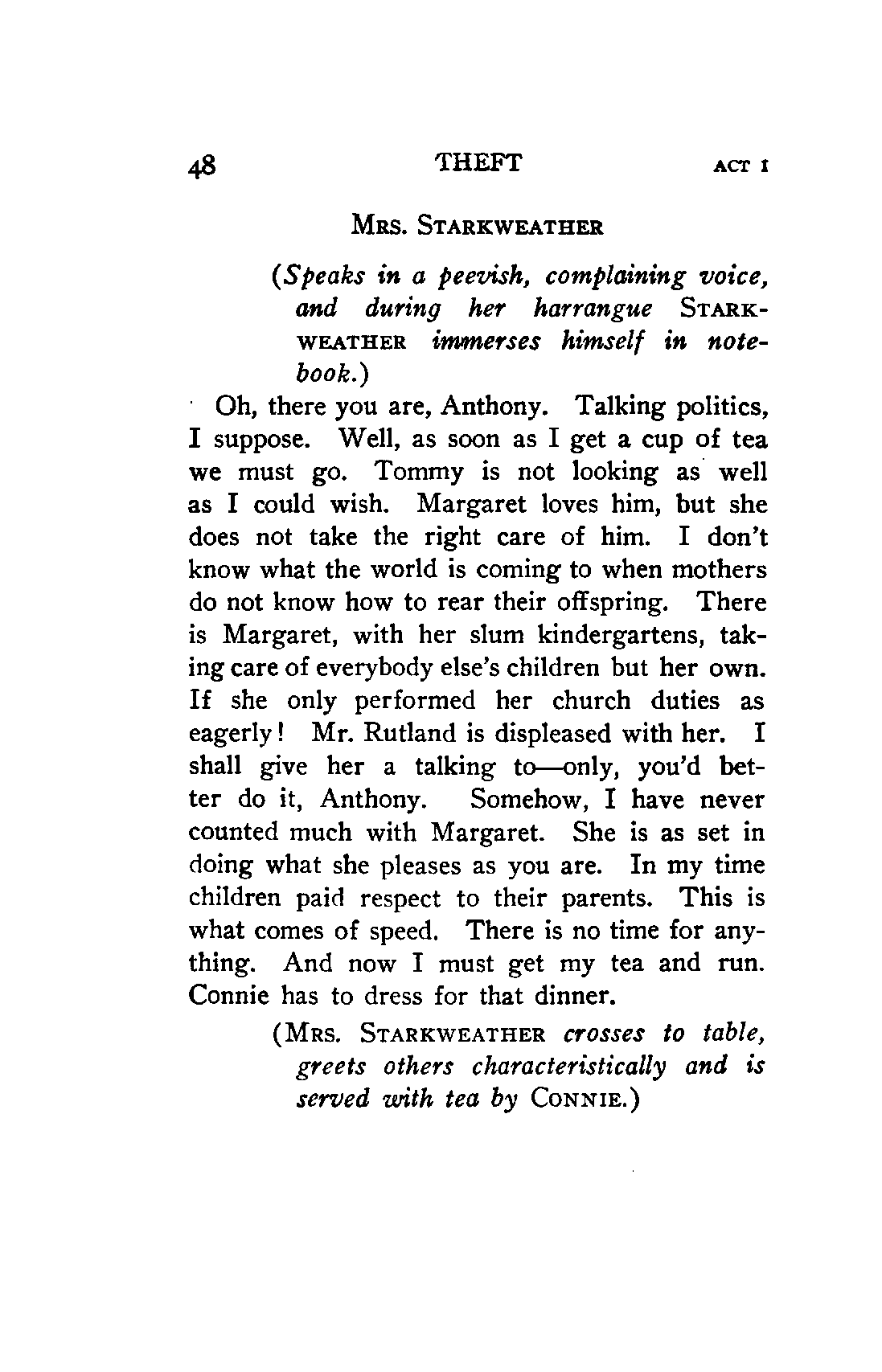 48 THEFT ACT I

MRS. STARKWEATHER

(Speaks in a peevish, complaining voice, and during her harrangue STARKWEATHER immerses himself in notebook.)

Oh, there you are, Anthony. Talking politics, I suppose. Well, as soon as I get a cup of tea we must go. Tommy is not looking as well as I could wish. Margaret loves him, but she does not take the right care of him. I don't know what the world is coming to when mothers do not know how to rear their offspring. There is Margaret, with her slum kindergartens, taking care of everybody else's children but her own. If she only performed her church duties as eagerly! Mr. Rutland is displeased with her. I shall give her a talking to—only, you'd better do it, Anthony. Somehow, I have never counted much with Margaret. She is as set in doing what she pleases as you are. In my time children paid respect to their parents. This is what comes of speed. There is no time for anything. And now I must get my tea and run. Connie has to dress for that dinner.

(MRS. STARKWEATHER crosses to table, greets others characteristically and is served with tea by CONNIE.)